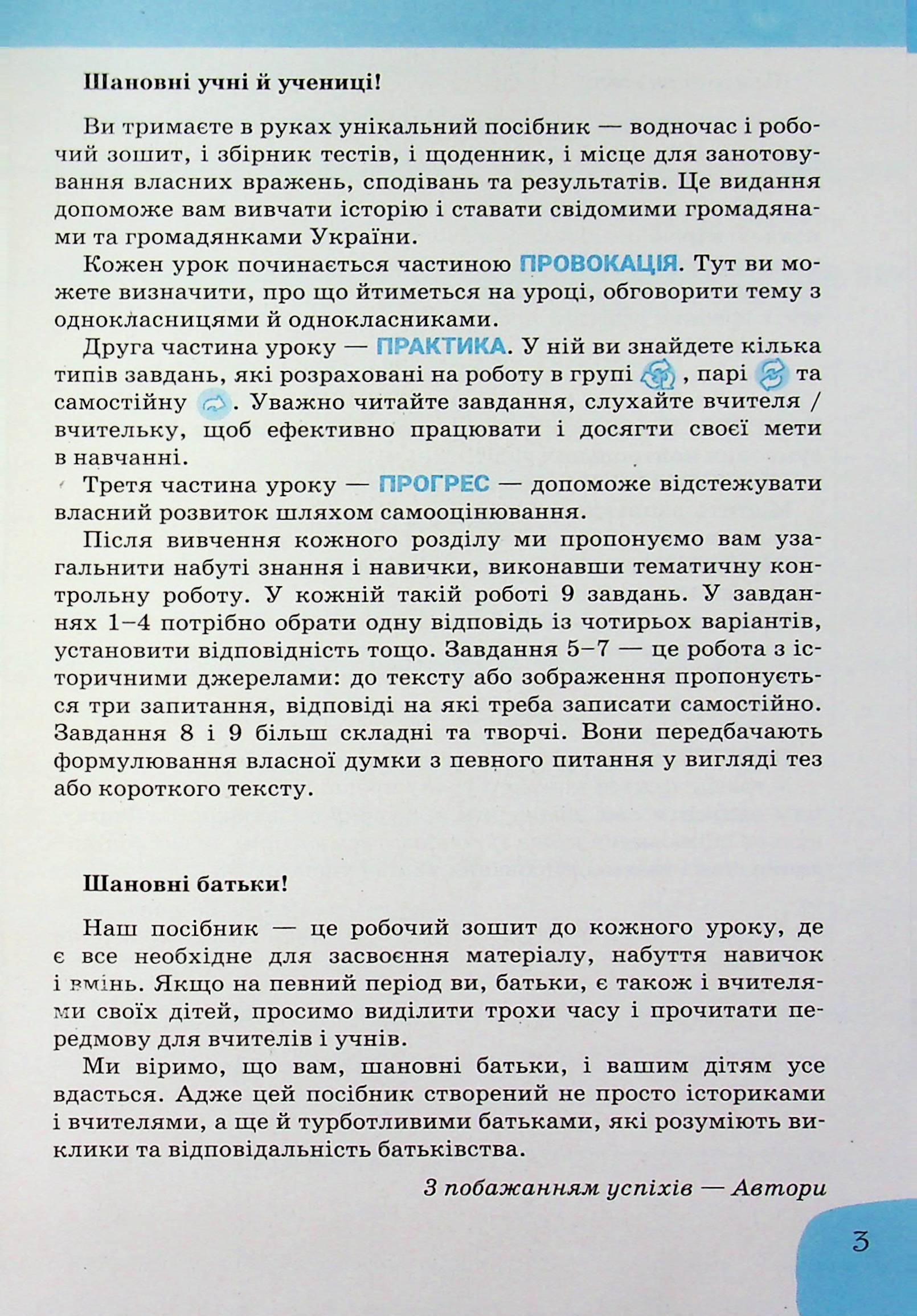 Шановні учні й учениці!

Ви тримаєте в руках унікальний посібник — водночас і робочий зошит, і збірник тестів, і щоденник, і місце для занотовування власних вражень, сподівань та результатів. Це видання допоможе вам вивчати історію і ставати свідомими громадянами та громадянками України.

Кожен урок починається частиною ПРОВОКАЦІЯ. Тут ви можете визначити, про що йтиметься на уроці, обговорити тему з однокласницями й однокласниками.

Друга частина уроку — ПРАКТИКА. У ній ви знайдете кілька типів завдань, які розраховані на роботу в групі , парі та самостійну . Уважно читайте завдання, слухайте вчителя / вчительку, щоб ефективно працювати і досягти своєї мети в навчанні.

Третя частина уроку — ПРОГРЕС — допоможе відстежувати власний розвиток шляхом самооцінювання.

Після вивчення кожного розділу ми пропонуємо вам узагальнити набуті знання і навички, виконавши тематичну контрольну роботу. У кожній такій роботі 9 завдань. У завданнях 1–4 потрібно обрати одну відповідь із чотирьох варіантів, установити відповідність тощо. Завдання 5–7 — це робота з історичними джерелами: до тексту або зображення пропонується три запитання, відповіді на які треба записати самостійно. Завдання 8 і 9 більш складні та творчі. Вони передбачають формулювання власної думки з певного питання у вигляді тез або короткого тексту.

Шановні батьки!

Наш посібник — це робочий зошит до кожного уроку, де є все необхідне для засвоєння матеріалу, набуття навичок і вмінь. Якщо на певний період ви, батьки, є також і вчителями своїх дітей, просимо виділити трохи часу і прочитати передмову для вчителів і учнів.

Ми віримо, що вам, шановні батьки, і вашим дітям усе вдасться. Адже цей посібник створений не просто істориками і вчителями, а ще й турботливими батьками, які розуміють виклики та відповідальність батьківства.

З побажанням успіхів — Автори

3